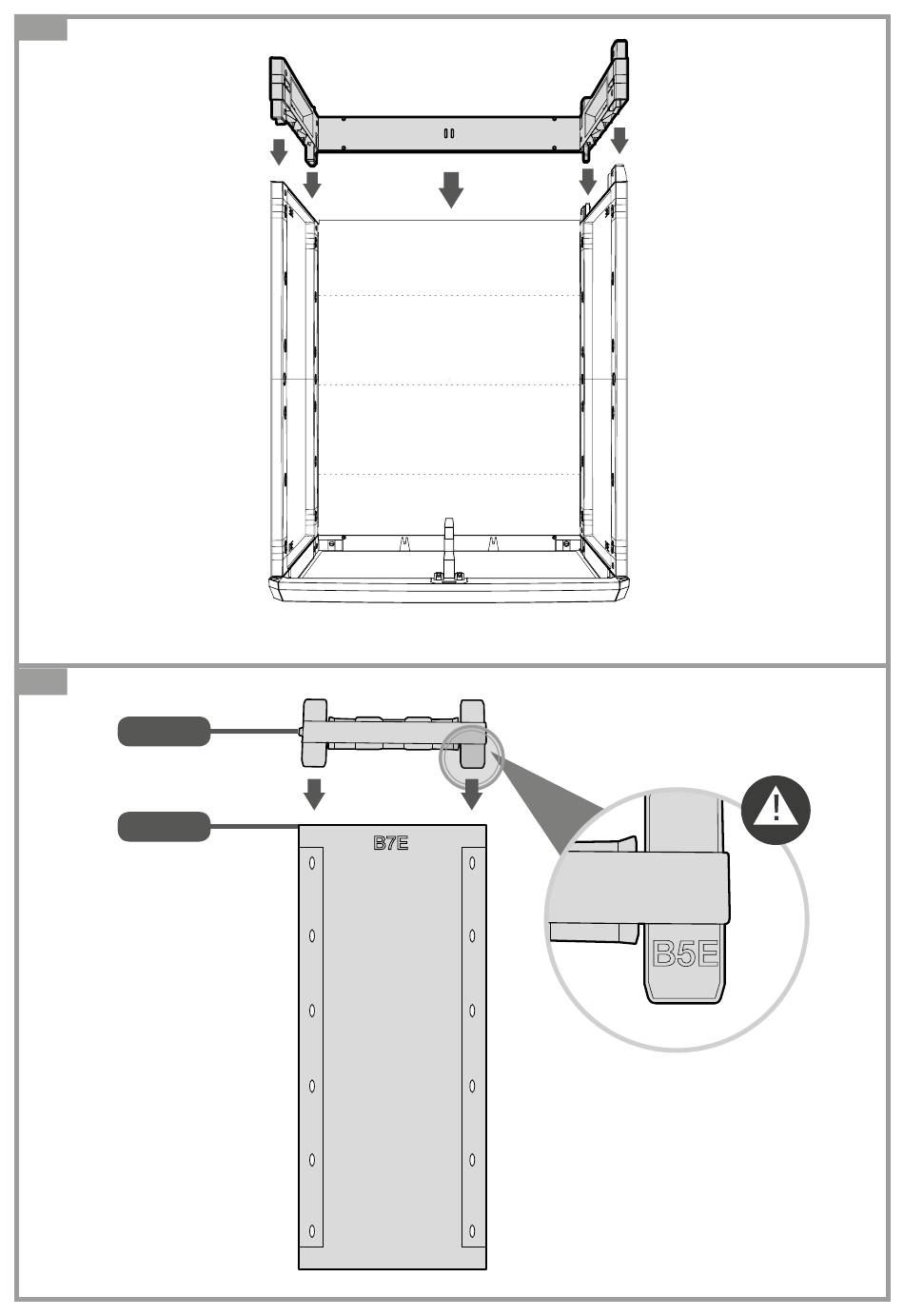 B7E

B5E